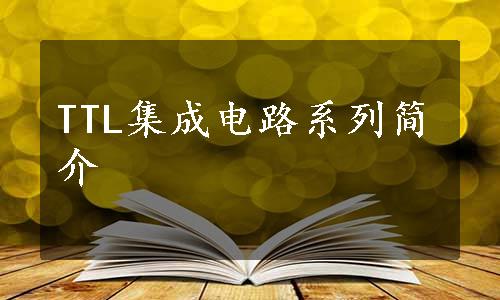 TTL集成电路系列简介